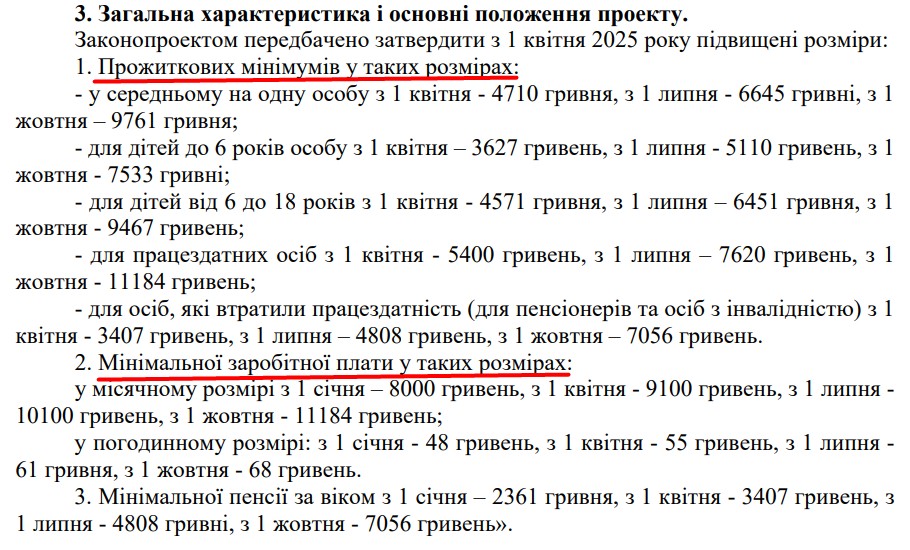 **3. Загальна характеристика і основні положення проекту.**

Законопроектом передбачено затвердити з 1 квітня 2025 року підвищені розміри:

1. Прожиткових мінімумів у таких розмірах:

- у середньому на одну особу з 1 квітня - 4710 гривня, з 1 липня - 6645 гривні, з 1 жовтня – 9761 гривня;

- для дітей до 6 років особу з 1 квітня – 3627 гривень, з 1 липня - 5110 гривень, з 1 жовтня - 7533 гривні;

- для дітей від 6 до 18 років з 1 квітня - 4571 гривня, з 1 липня – 6451 гривня, з 1 жовтня - 9467 гривень;

- для працездатних осіб з 1 квітня - 5400 гривень, з 1 липня – 7620 гривень, з 1 жовтня - 11184 гривень;

- для осіб, які втратили працездатність (для пенсіонерів та осіб з інвалідністю) з 1 квітня - 3407 гривень, з 1 липня – 4808 гривень, з 1 жовтня – 7056 гривень.

2. Мінімальної заробітної плати у таких розмірах:

у місячному розмірі з 1 січня – 8000 гривень, з 1 квітня - 9100 гривень, з 1 липня - 10100 гривень, з 1 жовтня - 11184 гривень;

у погодинному розмірі: з 1 січня - 48 гривень, з 1 квітня - 55 гривень, з 1 липня - 61 гривня, з 1 жовтня - 68 гривень.

3. Мінімальної пенсії за віком з 1 січня – 2361 гривня, з 1 квітня - 3407 гривень, з 1 липня - 4808 гривні, з 1 жовтня - 7056 гривень».